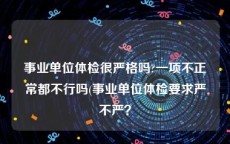 事业单位体检很严格吗:一项不正常都不行吗(事业单位体检要求严不严?